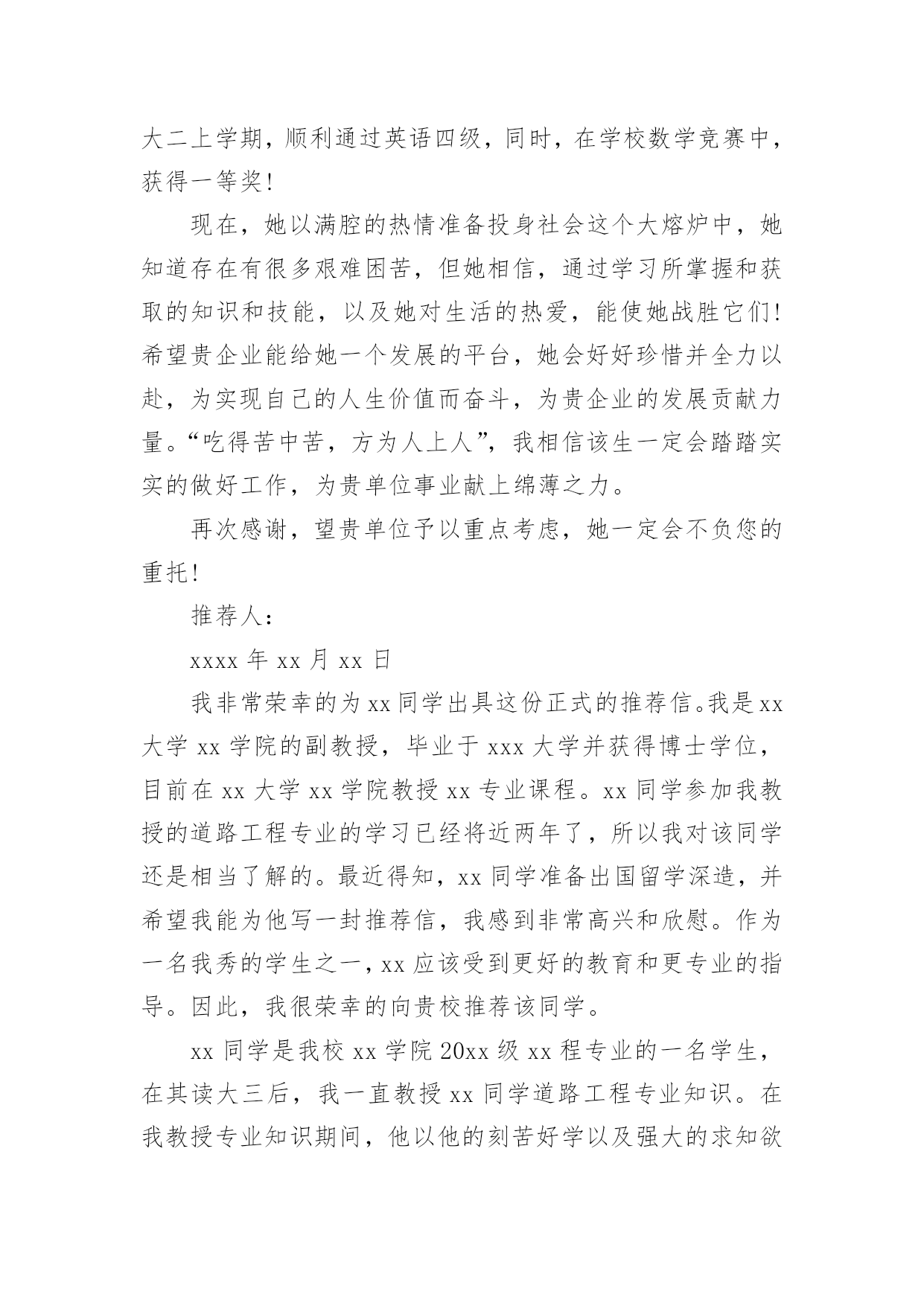 大二上学期，顺利通过英语四级，同时，在学校数学竞赛中，获得一等奖！

现在，她以满腔的热情准备投身社会这个大熔炉中，她知道存在有很多艰难困苦，但她相信，通过学习所掌握和获取的知识和技能，以及她对生活的热爱，能使她战胜它们！希望贵企业能给她一个发展的平台，她会好好珍惜并全力以赴，为实现自己的人生价值而奋斗，为贵企业的发展贡献力量。“吃得苦中苦，方为人上人”，我相信该生一定会踏踏实实的做好工作，为贵单位事业献上绵薄之力。

再次感谢，望贵单位予以重点考虑，她一定会不负您的重托！

推荐人：

xxxx 年 xx 月 xx 日

我非常荣幸的为 xx 同学出具这份正式的推荐信。我是 xx 大学 xx 学院的副教授，毕业于 xxx 大学并获得博士学位，目前在 xx 大学 xx 学院教授 xx 专业课程。xx 同学参加我教授的道路工程专业的学习已经将近两年了，所以我对该同学还是相当了解的。最近得知，xx 同学准备出国留学深造，并希望我能为他写一封推荐信，我感到非常高兴和欣慰。作为一名我秀的学生之一，xx 应该受到更好的教育和更专业的指导。因此，我很荣幸的向贵校推荐该同学。

xx 同学是我校 xx 学院 20xx 级 xx 程专业的一名学生，在其读大三后，我一直教授 xx 同学道路工程专业知识。在我教授专业知识期间，他以他的刻苦好学以及强大的求知欲